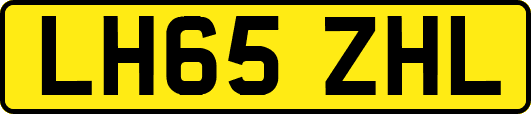 LH65 ZHL